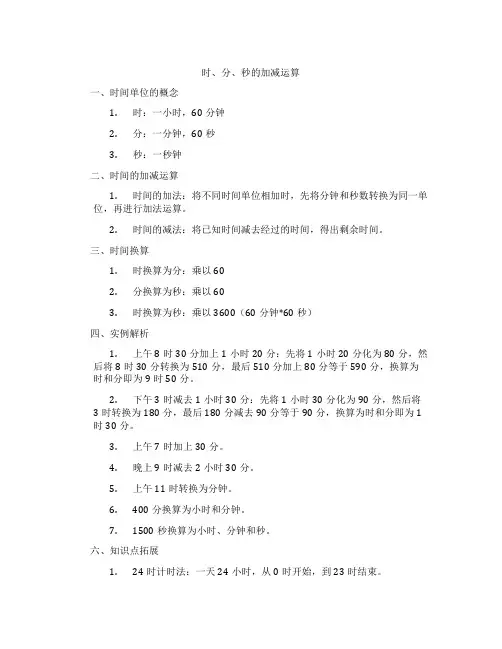 时、分、秒的加减运算

一、时间单位的概念

1. 时：一小时，60 分钟

2. 分：一分钟，60 秒

3. 秒：一秒钟

二、时间的加减运算

1. 时间的加法：将不同时间单位相加时，先将分钟和秒数转换为同一单位，再进行加法运算。

2. 时间的减法：将已知时间减去经过的时间，得出剩余时间。

三、时间换算

1. 时换算为分：乘以 60

2. 分换算为秒：乘以 60

3. 时换算为秒：乘以 3600（60 分钟*60 秒）

四、实例解析

1. 上午 8 时 30 分加上 1 小时 20 分：先将 1 小时 20 分化为 80 分，然后将 8 时 30 分转换为 510 分，最后 510 分加上 80 分等于 590 分，换算为时和分即为 9 时 50 分。

2. 下午 3 时减去 1 小时 30 分：先将 1 小时 30 分化为 90 分，然后将 3 时转换为 180 分，最后 180 分减去 90 分等于 90 分，换算为时和分即为 1 时 30 分。

3. 上午 7 时加上 30 分。

4. 晚上 9 时减去 2 小时 30 分。

5. 上午 11 时转换为分钟。

6. 400 分换算为小时和分钟。

7. 1500 秒换算为小时、分钟和秒。

六、知识点拓展

1. 24 时计时法：一天 24 小时，从 0 时开始，到 23 时结束。